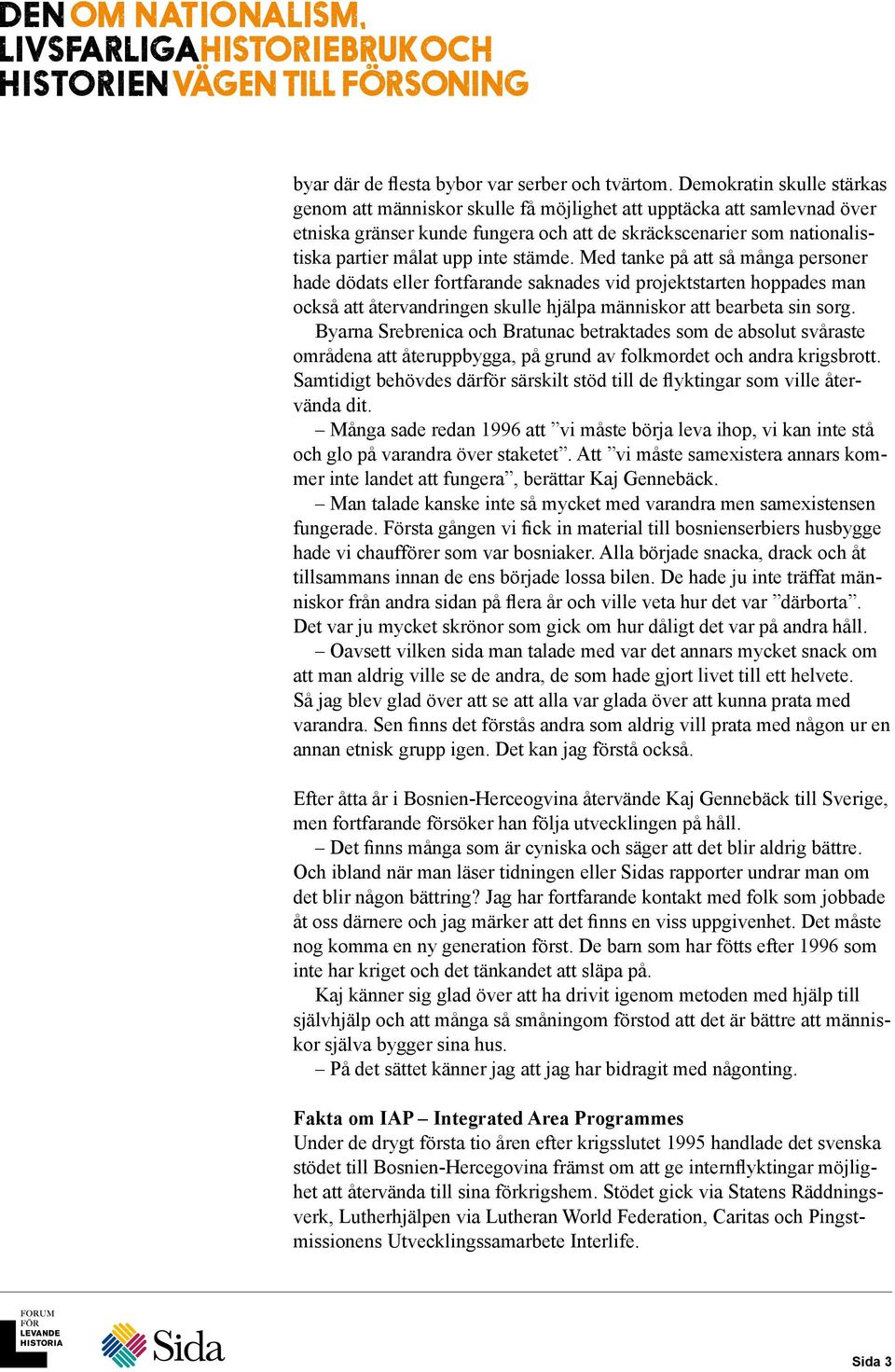 DEN LIVSFARLIGA HISTORIEN

OM NATIONALISM, HISTORIEBRUK OCH VÄGEN TILL FÖRSONING

byar där de flesta bybor var serber och tvärtom. Demokratin skulle stärkas genom att människor skulle få möjlighet att upptäcka att samlevnad över etniska gränser kunde fungera och att de skräckscenarier som nationalistiska partier målat upp inte stämde. Med tanke på att så många personer hade dödats eller fortfarande saknades vid projektstarten hoppades man också att återvandringen skulle hjälpa människor att bearbeta sin sorg.

Byarna Srebrenica och Bratunac betraktades som de absolut svåraste områdena att återuppbygga, på grund av folkmordet och andra krigsbrott. Samtidigt behövdes därför särskilt stöd till de flyktingar som ville återvända dit.

– Många sade redan 1996 att ”vi måste börja leva ihop, vi kan inte stå och glo på varandra över staketet”. Att ”vi måste samexistera annars kommer inte landet att fungera”, berättar Kaj Gennebäck.

– Man talade kanske inte så mycket med varandra men samexistensen fungerade. Första gången vi fick in material till bosnienserbiers husbygge hade vi chaufförer som var bosniaker. Alla började snacka, drack och åt tillsammans innan de ens började lossa bilen. De hade ju inte träffat människor från andra sidan på flera år och ville veta hur det var ”därborta”. Det var ju mycket skrönor som gick om hur dåligt det var på andra håll.

– Oavsett vilken sida man talade med var det annars mycket snack om att man aldrig ville se de andra, de som hade gjort livet till ett helvete. Så jag blev glad över att se att alla var glada över att kunna prata med varandra. Sen finns det förstås andra som aldrig vill prata med någon ur en annan etnisk grupp igen. Det kan jag förstå också.

Efter åtta år i Bosnien-Herceogvina återvände Kaj Gennebäck till Sverige, men fortfarande försöker han följa utvecklingen på håll.

– Det finns många som är cyniska och säger att det blir aldrig bättre. Och ibland när man läser tidningen eller Sidas rapporter undrar man om det blir någon bättring? Jag har fortfarande kontakt med folk som jobbade åt oss därnere och jag märker att det finns en viss uppgivenhet. Det måste nog komma en ny generation först. De barn som har fötts efter 1996 som inte har kriget och det tänkandet att släpa på.

Kaj känner sig glad över att ha drivit igenom metoden med hjälp till självhjälp och att många så småningom förstod att det är bättre att människor själva bygger sina hus.

– På det sättet känner jag att jag har bidragit med någonting.

Fakta om IAP – Integrated Area Programmes
Under de drygt första tio åren efter krigsslutet 1995 handlade det svenska stödet till Bosnien-Hercegovina främst om att ge internflyktingar möjlighet att återvända till sina förkrigshem. Stödet gick via Statens Räddningsverk, Lutherhjälpen via Lutheran World Federation, Caritas och Pingstmissionens Utvecklingssamarbete Interlife.

FORUM FÖR LEVANDE HISTORIA

Sida

Sida 3